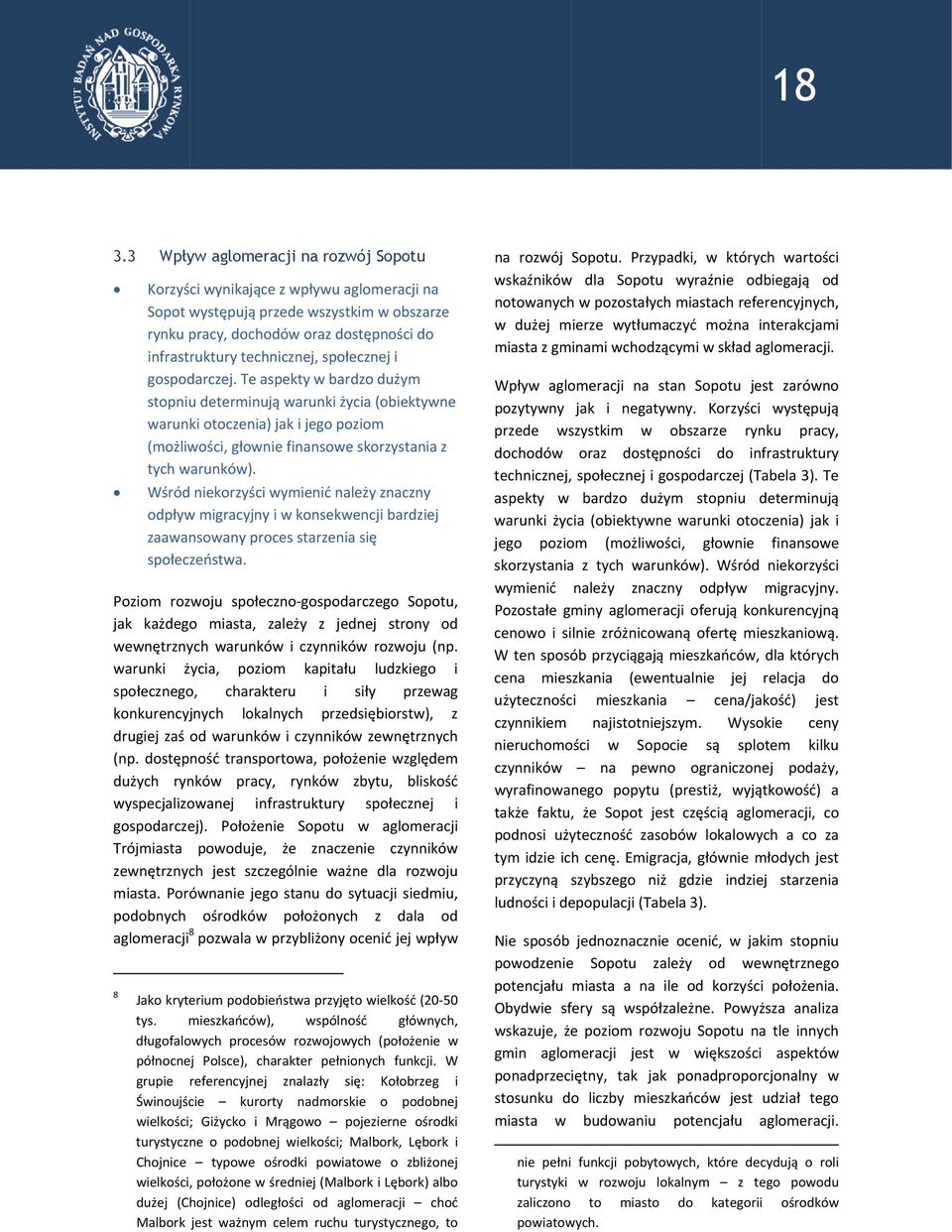 INSTYTUT BADAŃ NAD GOSPODARKĄ RYNKOWĄ

18

3.3 Wpływ aglomeracji na rozwój Sopotu

• Korzyści wynikające z wpływu aglomeracji na Sopot występują przede wszystkim w obszarze rynku pracy, dochodów oraz dostępności do infrastruktury technicznej, społecznej i gospodarczej. Te aspekty w bardzo dużym stopniu determinują warunki życia (obiektywne warunki otoczenia) jak i jego poziom (możliwości, głownie finansowe skorzystania z tych warunków).

• Wśród niekorzyści wymienić należy znaczny odpływ migracyjny i w konsekwencji bardziej zaawansowany proces starzenia się społeczeństwa.

Poziom rozwoju społeczno-gospodarczego Sopotu, jak każdego miasta, zależy z jednej strony od wewnętrznych warunków i czynników rozwoju (np. warunki życia, poziom kapitału ludzkiego i społecznego, charakteru i siły przewag konkurencyjnych lokalnych przedsiębiorstw), z drugiej zaś od warunków i czynników zewnętrznych (np. dostępność transportowa, położenie względem dużych rynków pracy, rynków zbytu, bliskość wyspecjalizowanej infrastruktury społecznej i gospodarczej). Położenie Sopotu w aglomeracji Trójmiasta powoduje, że znaczenie czynników zewnętrznych jest szczególnie ważne dla rozwoju miasta. Porównanie jego stanu do sytuacji siedmiu, podobnych ośrodków położonych z dala od aglomeracji$^8$ pozwala w przybliżony ocenić jej wpływ

$^8$ Jako kryterium podobieństwa przyjęto wielkość (20-50 tys. mieszkańców), wspólność głównych, długofalowych procesów rozwojowych (położenie w północnej Polsce), charakter pełnionych funkcji. W grupie referencyjnej znalazły się: Kołobrzeg i Świnoujście – kurorty nadmorskie o podobnej wielkości; Giżycko i Mrągowo – pojezierne ośrodki turystyczne o podobnej wielkości; Malbork, Lębork i Chojnice – typowe ośrodki powiatowe o zbliżonej wielkości, położone w średniej (Malbork i Lębork) albo dużej (Chojnice) odległości od aglomeracji – choć Malbork jest ważnym celem ruchu turystycznego, to

na rozwój Sopotu. Przypadki, w których wartości wskaźników dla Sopotu wyraźnie odbiegają od notowanych w pozostałych miastach referencyjnych, w dużej mierze wytłumaczyć można interakcjami miasta z gminami wchodzącymi w skład aglomeracji.

Wpływ aglomeracji na stan Sopotu jest zarówno pozytywny jak i negatywny. Korzyści występują przede wszystkim w obszarze rynku pracy, dochodów oraz dostępności do infrastruktury technicznej, społecznej i gospodarczej (Tabela 3). Te aspekty w bardzo dużym stopniu determinują warunki życia (obiektywne warunki otoczenia) jak i jego poziom (możliwości, głownie finansowe skorzystania z tych warunków). Wśród niekorzyści wymienić należy znaczny odpływ migracyjny. Pozostałe gminy aglomeracji oferują konkurencyjną cenowo i silnie zróżnicowaną ofertę mieszkaniową. W ten sposób przyciągają mieszkańców, dla których cena mieszkania (ewentualnie jej relacja do użyteczności mieszkania – cena/jakość) jest czynnikiem najistotniejszym. Wysokie ceny nieruchomości w Sopocie są splotem kilku czynników – na pewno ograniczonej podaży, wyrafinowanego popytu (prestiż, wyjątkowość) a także faktu, że Sopot jest częścią aglomeracji, co podnosi użyteczność zasobów lokalowych a co za tym idzie ich cenę. Emigracja, głównie młodych jest przyczyną szybszego niż gdzie indziej starzenia ludności i depopulacji (Tabela 3).

Nie sposób jednoznacznie ocenić, w jakim stopniu powodzenie Sopotu zależy od wewnętrznego potencjału miasta a na ile od korzyści położenia. Obydwie sfery są współzależne. Powyższa analiza wskazuje, że poziom rozwoju Sopotu na tle innych gmin aglomeracji jest w większości aspektów ponadprzeciętny, tak jak ponadproporcjonalny w stosunku do liczby mieszkańców jest udział tego miasta w budowaniu potencjału aglomeracji.

nie pełni funkcji pobytowych, które decydują o roli turystyki w rozwoju lokalnym – z tego powodu zaliczono to miasto do kategorii ośrodków powiatowych.